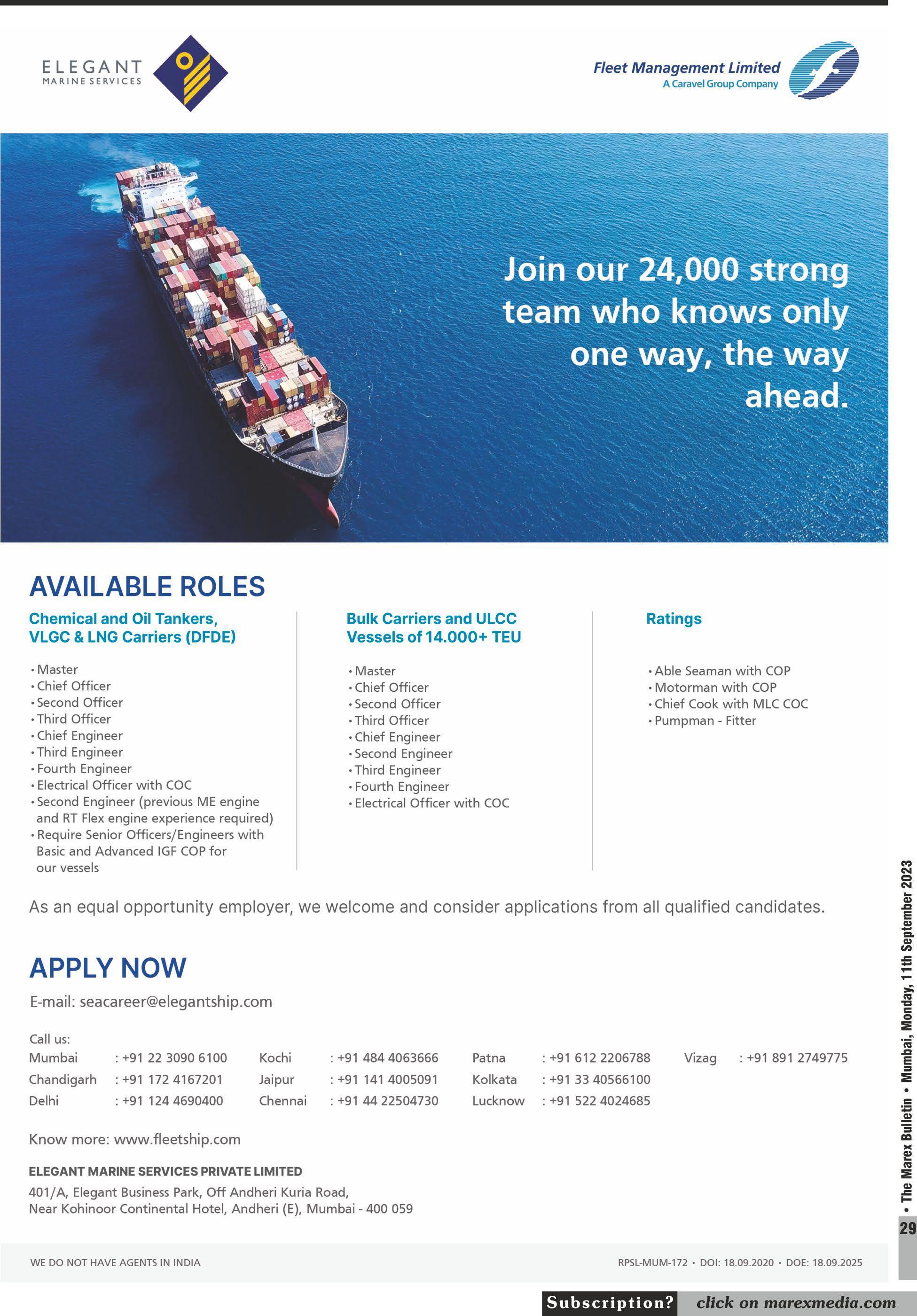 ELEGANT
MARINE SERVICES

Fleet Management Limited
A Caravel Group Company

Join our 24,000 strong team who knows only one way, the way ahead.

AVAILABLE ROLES

Chemical and Oil Tankers, VLGC & LNG Carriers (DFDE)

• Master
• Chief Officer
• Second Officer
• Third Officer
• Chief Engineer
• Third Engineer
• Fourth Engineer
• Electrical Officer with COC
• Second Engineer (previous ME engine and RT Flex engine experience required)
• Require Senior Officers/Engineers with Basic and Advanced IGF COP for our vessels

Bulk Carriers and ULCC Vessels of 14.000+ TEU

• Master
• Chief Officer
• Second Officer
• Third Officer
• Chief Engineer
• Second Engineer
• Third Engineer
• Fourth Engineer
• Electrical Officer with COC

Ratings

• Able Seaman with COP
• Motorman with COP
• Chief Cook with MLC COC
• Pumpman - Fitter

As an equal opportunity employer, we welcome and consider applications from all qualified candidates.

APPLY NOW

E-mail: seacareer@elegantship.com

Call us:
| Mumbai | : +91 22 3090 6100 | Kochi | : +91 484 4063666 | Patna | : +91 612 2206788 | Vizag | : +91 891 2749775 |
|---|---|---|---|---|---|---|---|
| Chandigarh | : +91 172 4167201 | Jaipur | : +91 141 4005091 | Kolkata | : +91 33 40566100 | | |
| Delhi | : +91 124 4690400 | Chennai | : +91 44 22504730 | Lucknow | : +91 522 4024685 | | |

Know more: www.fleetship.com

ELEGANT MARINE SERVICES PRIVATE LIMITED
401/A, Elegant Business Park, Off Andheri Kuria Road,
Near Kohinoor Continental Hotel, Andheri (E), Mumbai - 400 059

WE DO NOT HAVE AGENTS IN INDIA

RPSL-MUM-172 • DOI: 18.09.2020 • DOE: 18.09.2025

• The Marex Bulletin • Mumbai, Monday, 11th September 2023

29

Subscription? click on marexmedia.com